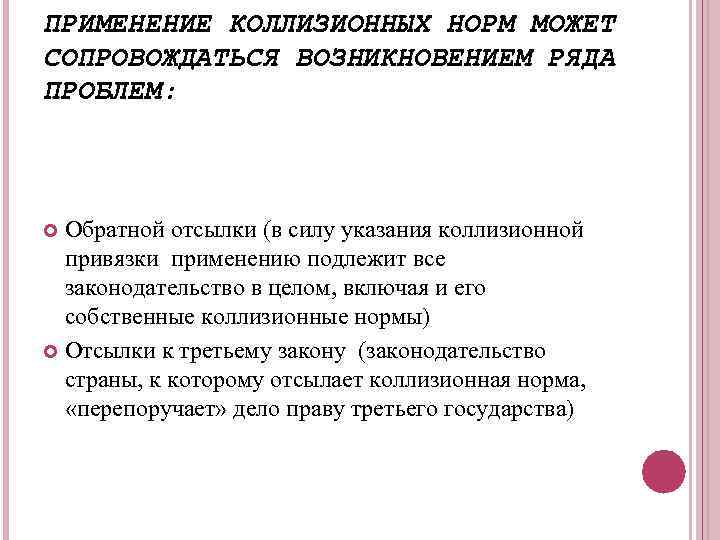 ПРИМЕНЕНИЕ КОЛЛИЗИОННЫХ НОРМ МОЖЕТ СОПРОВОЖДАТЬСЯ ВОЗНИКНОВЕНИЕМ РЯДА ПРОБЛЕМ:

Обратной отсылки (в силу указания коллизионной привязки применению подлежит все законодательство в целом, включая и его собственные коллизионные нормы)

Отсылки к третьему закону (законодательство страны, к которому отсылает коллизионная норма, «перепоручает» дело праву третьего государства)